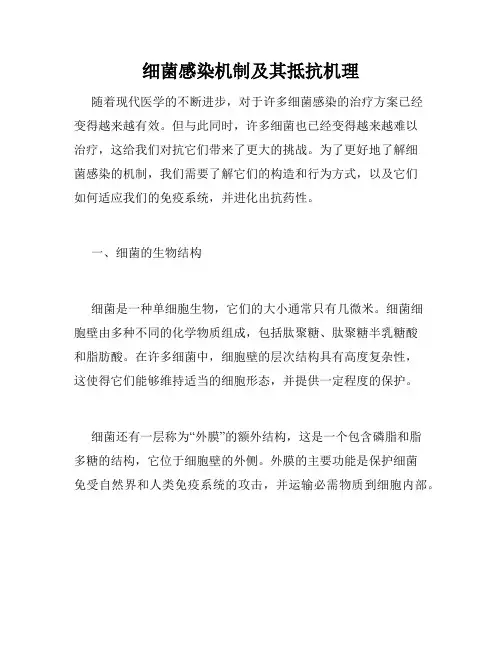 细菌感染机制及其抵抗机理

随着现代医学的不断进步，对于许多细菌感染的治疗方案已经变得越来越有效。但与此同时，许多细菌也已经变得越来越难以治疗，这给我们对抗它们带来了更大的挑战。为了更好地了解细菌感染的机制，我们需要了解它们的构造和行为方式，以及它们如何适应我们的免疫系统，并进化出抗药性。

一、细菌的生物结构

细菌是一种单细胞生物，它们的大小通常只有几微米。细菌细胞壁由多种不同的化学物质组成，包括肽聚糖、肽聚糖半乳糖酸和脂肪酸。在许多细菌中，细胞壁的层次结构具有高度复杂性，这使得它们能够维持适当的细胞形态，并提供一定程度的保护。

细菌还有一层称为“外膜”的额外结构，这是一个包含磷脂和脂多糖的结构，它位于细胞壁的外侧。外膜的主要功能是保护细菌免受自然界和人类免疫系统的攻击，并运输必需物质到细胞内部。